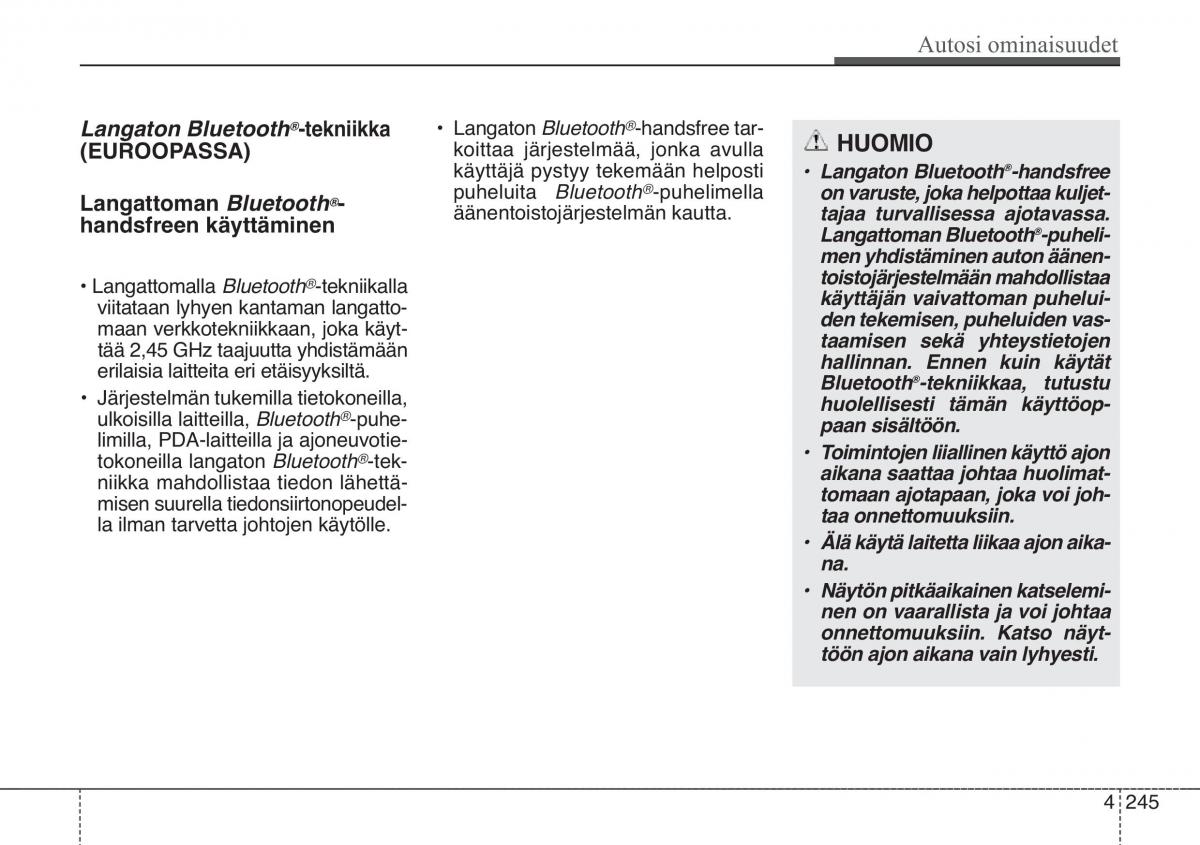 Autosi ominaisuudet

Langaton Bluetooth®-tekniikka (EUROOPASSA)

Langattoman Bluetooth®-handsfreen käyttäminen

• Langattomalla Bluetooth®-tekniikalla viitataan lyhyen kantaman langattomaan verkkotekniikkaan, joka käyttää 2,45 GHz taajuutta yhdistämään erilaisia laitteita eri etäisyyksiltä.

• Järjestelmän tukemilla tietokoneilla, ulkoisilla laitteilla, Bluetooth®-puhelimilla, PDA-laitteilla ja ajoneuvotietokoneilla langaton Bluetooth®-tekniikka mahdollistaa tiedon lähettämisen suurella tiedonsiirtonopeudella ilman tarvetta johtojen käytölle.

• Langaton Bluetooth®-handsfree tarkoittaa järjestelmää, jonka avulla käyttäjä pystyy tekemään helposti puheluita Bluetooth®-puhelimella äänentoistojärjestelmän kautta.

HUOMIO

• Langaton Bluetooth®-handsfree on varuste, joka helpottaa kuljettajaa turvallisessa ajotavassa. Langattoman Bluetooth®-puhelimen yhdistäminen auton äänentoistojärjestelmään mahdollistaa käyttäjän vaivattoman puheluiden tekemisen, puheluiden vastaamisen sekä yhteystietojen hallinnan. Ennen kuin käytät Bluetooth®-tekniikkaa, tutustu huolellisesti tämän käyttöoppaan sisältöön.

• Toimintojen liiallinen käyttö ajon aikana saattaa johtaa huolimattomaan ajotapaan, joka voi johtaa onnettomuuksiin.

• Älä käytä laitetta liikaa ajon aikana.

• Näytön pitkäaikainen katseleminen on vaarallista ja voi johtaa onnettomuuksiin. Katso näyttöön ajon aikana vain lyhyesti.

4 245